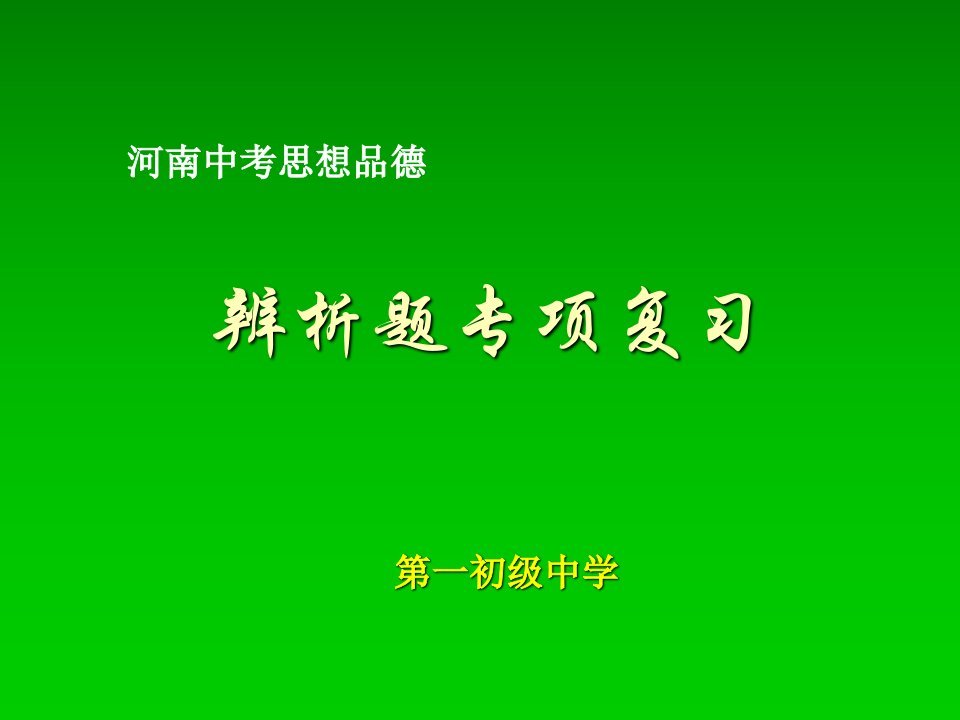 河南中考思想品德

辨析题专项复习

第一初级中学